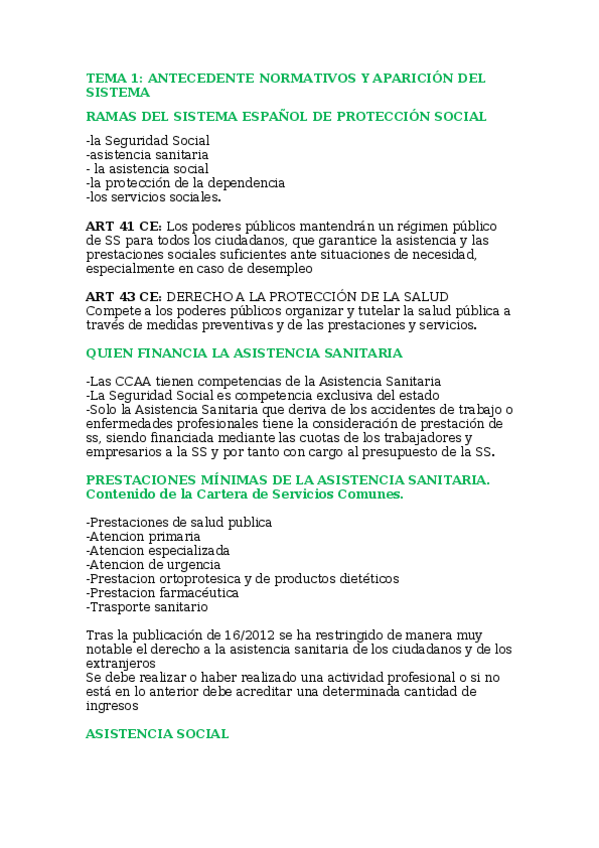 TEMA 1: ANTECEDENTE NORMATIVOS Y APARICIÓN DEL SISTEMA

RAMAS DEL SISTEMA ESPAÑOL DE PROTECCIÓN SOCIAL

-la Seguridad Social
-asistencia sanitaria
- la asistencia social
-la protección de la dependencia
-los servicios sociales.

ART 41 CE: Los poderes públicos mantendrán un régimen público de SS para todos los ciudadanos, que garantice la asistencia y las prestaciones sociales suficientes ante situaciones de necesidad, especialmente en caso de desempleo

ART 43 CE: DERECHO A LA PROTECCIÓN DE LA SALUD
Compete a los poderes públicos organizar y tutelar la salud pública a través de medidas preventivas y de las prestaciones y servicios.

QUIEN FINANCIA LA ASISTENCIA SANITARIA

-Las CCAA tienen competencias de la Asistencia Sanitaria
-La Seguridad Social es competencia exclusiva del estado
-Solo la Asistencia Sanitaria que deriva de los accidentes de trabajo o enfermedades profesionales tiene la consideración de prestación de ss, siendo financiada mediante las cuotas de los trabajadores y empresarios a la SS y por tanto con cargo al presupuesto de la SS.

PRESTACIONES MÍNIMAS DE LA ASISTENCIA SANITARIA. Contenido de la Cartera de Servicios Comunes.

-Prestaciones de salud publica
-Atencion primaria
-Atencion especializada
-Atencion de urgencia
-Prestacion ortoprotesica y de productos dietéticos
-Prestacion farmacéutica
-Trasporte sanitario

Tras la publicación de 16/2012 se ha restringido de manera muy notable el derecho a la asistencia sanitaria de los ciudadanos y de los extranjeros
Se debe realizar o haber realizado una actividad profesional o si no está en lo anterior debe acreditar una determinada cantidad de ingresos

ASISTENCIA SOCIAL